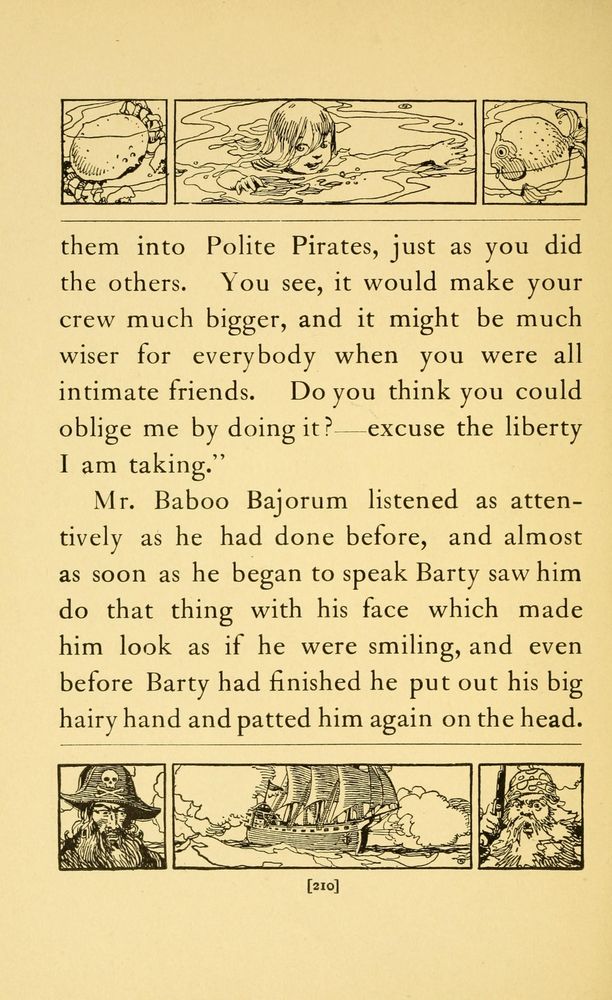 them into Polite Pirates, just as you did the others. You see, it would make your crew much bigger, and it might be much wiser for everybody when you were all intimate friends. Do you think you could oblige me by doing it?—excuse the liberty I am taking."

Mr. Baboo Bajorum listened as attentively as he had done before, and almost as soon as he began to speak Barty saw him do that thing with his face which made him look as if he were smiling, and even before Barty had finished he put out his big hairy hand and patted him again on the head.

[210]